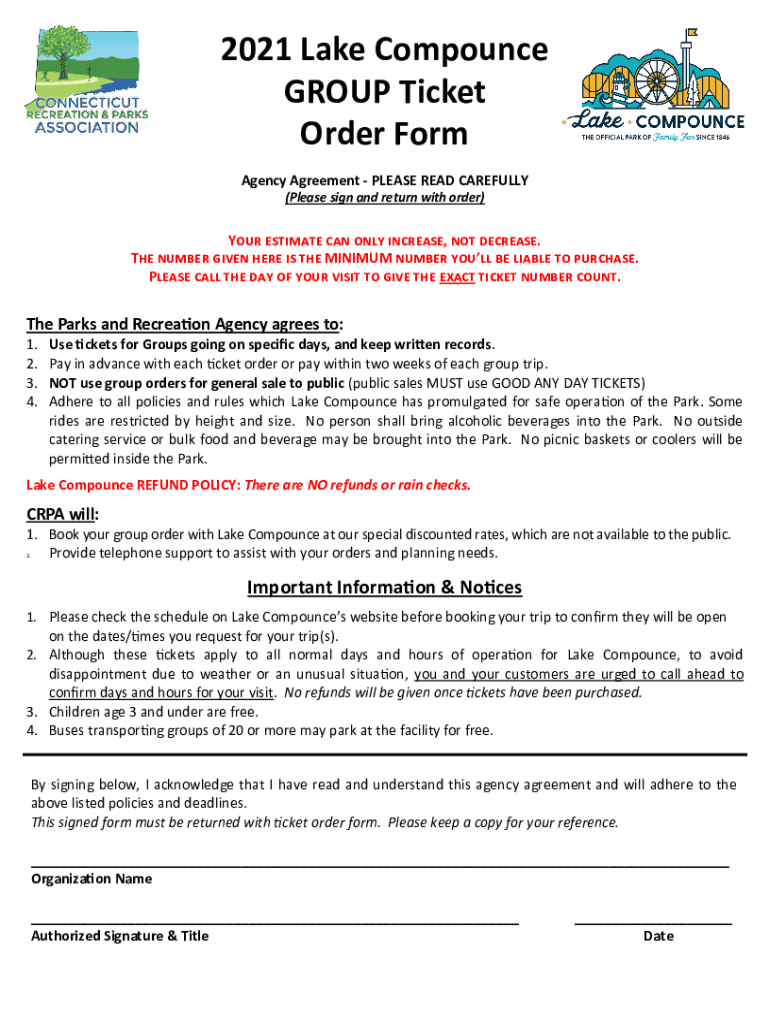 CONNECTICUT RECREATION & PARKS ASSOCIATION

2021 Lake Compounce GROUP Ticket Order Form

Lake COMPOUNCE
THE OFFICIAL PARK OF Family Fun SINCE 1846

Agency Agreement - PLEASE READ CAREFULLY
(Please sign and return with order)

YOUR ESTIMATE CAN ONLY INCREASE, NOT DECREASE.
THE NUMBER GIVEN HERE IS THE MINIMUM NUMBER YOU'LL BE LIABLE TO PURCHASE.
PLEASE CALL THE DAY OF YOUR VISIT TO GIVE THE EXACT TICKET NUMBER COUNT.

The Parks and Recreation Agency agrees to:
1. Use tickets for Groups going on specific days, and keep written records.
2. Pay in advance with each ticket order or pay within two weeks of each group trip.
3. NOT use group orders for general sale to public (public sales MUST use GOOD ANY DAY TICKETS)
4. Adhere to all policies and rules which Lake Compounce has promulgated for safe operation of the Park. Some rides are restricted by height and size. No person shall bring alcoholic beverages into the Park. No outside catering service or bulk food and beverage may be brought into the Park. No picnic baskets or coolers will be permitted inside the Park.

Lake Compounce REFUND POLICY: There are NO refunds or rain checks.

CRPA will:
1. Book your group order with Lake Compounce at our special discounted rates, which are not available to the public.
2. Provide telephone support to assist with your orders and planning needs.

Important Information & Notices
1. Please check the schedule on Lake Compounce's website before booking your trip to confirm they will be open on the dates/times you request for your trip(s).
2. Although these tickets apply to all normal days and hours of operation for Lake Compounce, to avoid disappointment due to weather or an unusual situation, you and your customers are urged to call ahead to confirm days and hours for your visit. No refunds will be given once tickets have been purchased.
3. Children age 3 and under are free.
4. Buses transporting groups of 20 or more may park at the facility for free.

By signing below, I acknowledge that I have read and understand this agency agreement and will adhere to the above listed policies and deadlines.
This signed form must be returned with ticket order form. Please keep a copy for your reference.

Organization Name

Authorized Signature & Title

Date